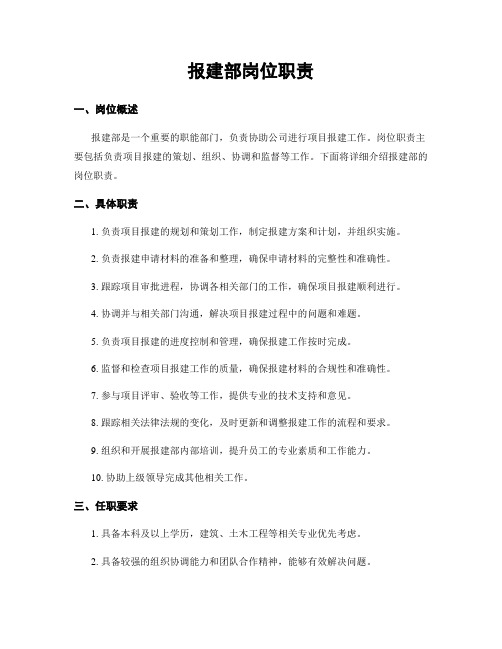 报建部岗位职责

一、岗位概述

报建部是一个重要的职能部门，负责协助公司进行项目报建工作。岗位职责主要包括负责项目报建的策划、组织、协调和监督等工作。下面将详细介绍报建部的岗位职责。

二、具体职责

1. 负责项目报建的规划和策划工作，制定报建方案和计划，并组织实施。

2. 负责报建申请材料的准备和整理，确保申请材料的完整性和准确性。

3. 跟踪项目审批进程，协调各相关部门的工作，确保项目报建顺利进行。

4. 协调并与相关部门沟通，解决项目报建过程中的问题和难题。

5. 负责项目报建的进度控制和管理，确保报建工作按时完成。

6. 监督和检查项目报建工作的质量，确保报建材料的合规性和准确性。

7. 参与项目评审、验收等工作，提供专业的技术支持和意见。

8. 跟踪相关法律法规的变化，及时更新和调整报建工作的流程和要求。

9. 组织和开展报建部内部培训，提升员工的专业素质和工作能力。

10. 协助上级领导完成其他相关工作。

三、任职要求

1. 具备本科及以上学历，建筑、土木工程等相关专业优先考虑。

2. 具备较强的组织协调能力和团队合作精神，能够有效解决问题。